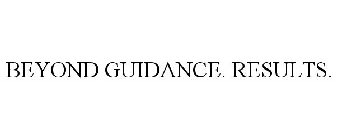 BEYOND GUIDANCE. RESULTS.